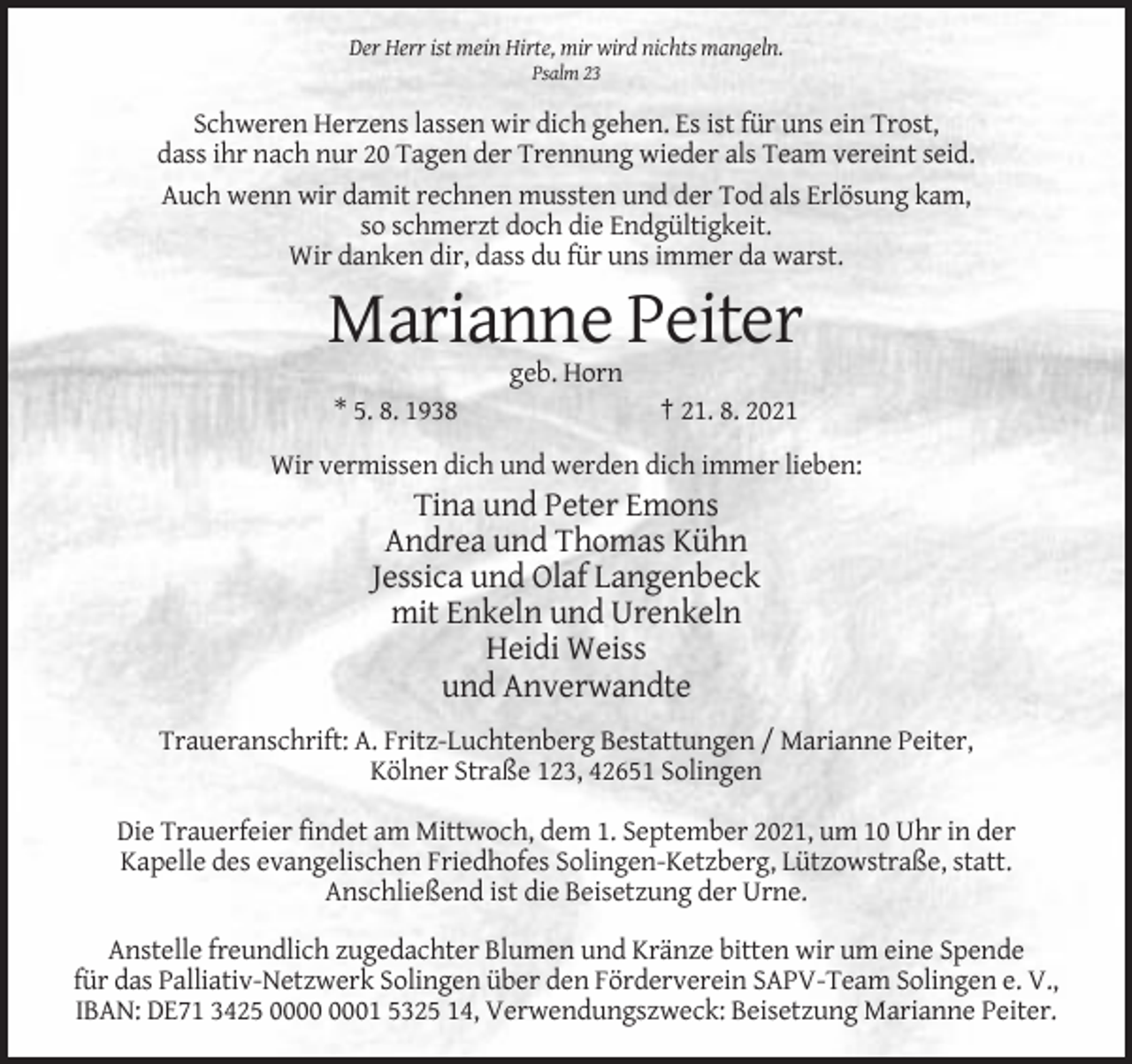 Der Herr ist mein Hirte, mir wird nichts mangeln.
Psalm 23

Schweren Herzens lassen wir dich gehen. Es ist für uns ein Trost, dass ihr nach nur 20 Tagen der Trennung wieder als Team vereint seid.

Auch wenn wir damit rechnen mussten und der Tod als Erlösung kam, so schmerzt doch die Endgültigkeit.
Wir danken dir, dass du für uns immer da warst.

Marianne Peiter

geb. Horn

* 5. 8. 1938 † 21. 8. 2021

Wir vermissen dich und werden dich immer lieben:

Tina und Peter Emons
Andrea und Thomas Kühn
Jessica und Olaf Langenbeck
mit Enkeln und Urenkeln
Heidi Weiss
und Anverwandte

Traueranschrift: A. Fritz-Luchtenberg Bestattungen / Marianne Peiter,
Kölner Straße 123, 42651 Solingen

Die Trauerfeier findet am Mittwoch, dem 1. September 2021, um 10 Uhr in der Kapelle des evangelischen Friedhofes Solingen-Ketzberg, Lützowstraße, statt. Anschließend ist die Beisetzung der Urne.

Anstelle freundlich zugedachter Blumen und Kränze bitten wir um eine Spende für das Palliativ-Netzwerk Solingen über den Förderverein SAPV-Team Solingen e. V., IBAN: DE71 3425 0000 0001 5325 14, Verwendungszweck: Beisetzung Marianne Peiter.